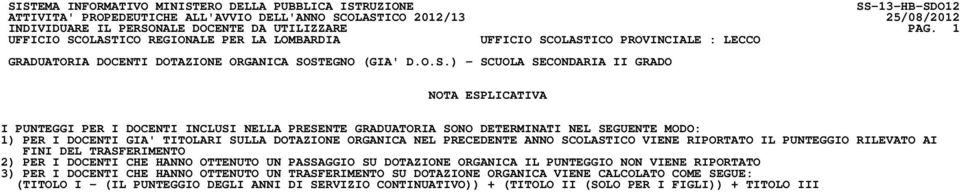 SISTEMA INFORMATIVO MINISTERO DELLA PUBBLICA ISTRUZIONE
SS-13-HB-SDO12
ATTIVITA' PROPEDEUTICHE ALL'AVVIO DELL'ANNO SCOLASTICO 2012/13
25/08/2012
INDIVIDUARE IL PERSONALE DOCENTE DA UTILIZZARE
PAG. 1
UFFICIO SCOLASTICO REGIONALE PER LA LOMBARDIA
UFFICIO SCOLASTICO PROVINCIALE : LECCO

GRADUATORIA DOCENTI DOTAZIONE ORGANICA SOSTEGNO (GIA' D.O.S.) - SCUOLA SECONDARIA II GRADO

NOTA ESPLICATIVA

I PUNTEGGI PER I DOCENTI INCLUSI NELLA PRESENTE GRADUATORIA SONO DETERMINATI NEL SEGUENTE MODO:
1) PER I DOCENTI GIA' TITOLARI SULLA DOTAZIONE ORGANICA NEL PRECEDENTE ANNO SCOLASTICO VIENE RIPORTATO IL PUNTEGGIO RILEVATO AI FINI DEL TRASFERIMENTO
2) PER I DOCENTI CHE HANNO OTTENUTO UN PASSAGGIO SU DOTAZIONE ORGANICA IL PUNTEGGIO NON VIENE RIPORTATO
3) PER I DOCENTI CHE HANNO OTTENUTO UN TRASFERIMENTO SU DOTAZIONE ORGANICA VIENE CALCOLATO COME SEGUE:
(TITOLO I - (IL PUNTEGGIO DEGLI ANNI DI SERVIZIO CONTINUATIVO)) + (TITOLO II (SOLO PER I FIGLI)) + TITOLO III